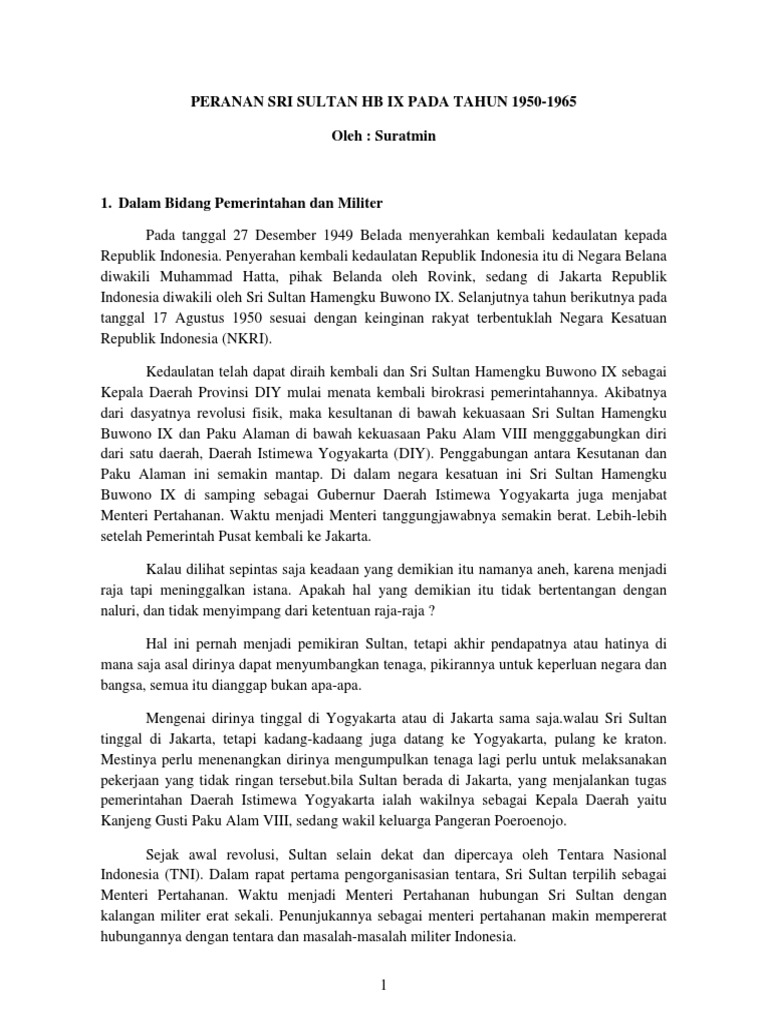 PERANAN SRI SULTAN HB IX PADA TAHUN 1950-1965

Oleh : Suratmin

1. Dalam Bidang Pemerintahan dan Militer

Pada tanggal 27 Desember 1949 Belada menyerahkan kembali kedaulatan kepada Republik Indonesia. Penyerahan kembali kedaulatan Republik Indonesia itu di Negara Belana diwakili Muhammad Hatta, pihak Belanda oleh Rovink, sedang di Jakarta Republik Indonesia diwakili oleh Sri Sultan Hamengku Buwono IX. Selanjutnya tahun berikutnya pada tanggal 17 Agustus 1950 sesuai dengan keinginan rakyat terbentuklah Negara Kesatuan Republik Indonesia (NKRI).

Kedaulatan telah dapat diraih kembali dan Sri Sultan Hamengku Buwono IX sebagai Kepala Daerah Provinsi DIY mulai menata kembali birokrasi pemerintahannya. Akibatnya dari dasyatnya revolusi fisik, maka kesultanan di bawah kekuasaan Sri Sultan Hamengku Buwono IX dan Paku Alaman di bawah kekuasaan Paku Alam VIII mengggabungkan diri dari satu daerah, Daerah Istimewa Yogyakarta (DIY). Penggabungan antara Kesutanan dan Paku Alaman ini semakin mantap. Di dalam negara kesatuan ini Sri Sultan Hamengku Buwono IX di samping sebagai Gubernur Daerah Istimewa Yogyakarta juga menjabat Menteri Pertahanan. Waktu menjadi Menteri tanggungjawabnya semakin berat. Lebih-lebih setelah Pemerintah Pusat kembali ke Jakarta.

Kalau dilihat sepintas saja keadaan yang demikian itu namanya aneh, karena menjadi raja tapi meninggalkan istana. Apakah hal yang demikian itu tidak bertentangan dengan naluri, dan tidak menyimpang dari ketentuan raja-raja ?

Hal ini pernah menjadi pemikiran Sultan, tetapi akhir pendapatnya atau hatinya di mana saja asal dirinya dapat menyumbangkan tenaga, pikirannya untuk keperluan negara dan bangsa, semua itu dianggap bukan apa-apa.

Mengenai dirinya tinggal di Yogyakarta atau di Jakarta sama saja.walau Sri Sultan tinggal di Jakarta, tetapi kadang-kadaang juga datang ke Yogyakarta, pulang ke kraton. Mestinya perlu menenangkan dirinya mengumpulkan tenaga lagi perlu untuk melaksanakan pekerjaan yang tidak ringan tersebut.bila Sultan berada di Jakarta, yang menjalankan tugas pemerintahan Daerah Istimewa Yogyakarta ialah wakilnya sebagai Kepala Daerah yaitu Kanjeng Gusti Paku Alam VIII, sedang wakil keluarga Pangeran Poeroenojo.

Sejak awal revolusi, Sultan selain dekat dan dipercaya oleh Tentara Nasional Indonesia (TNI). Dalam rapat pertama pengorganisasian tentara, Sri Sultan terpilih sebagai Menteri Pertahanan. Waktu menjadi Menteri Pertahanan hubungan Sri Sultan dengan kalangan militer erat sekali. Penunjukannya sebagai menteri pertahanan makin mempererat hubungannya dengan tentara dan masalah-masalah militer Indonesia.

1